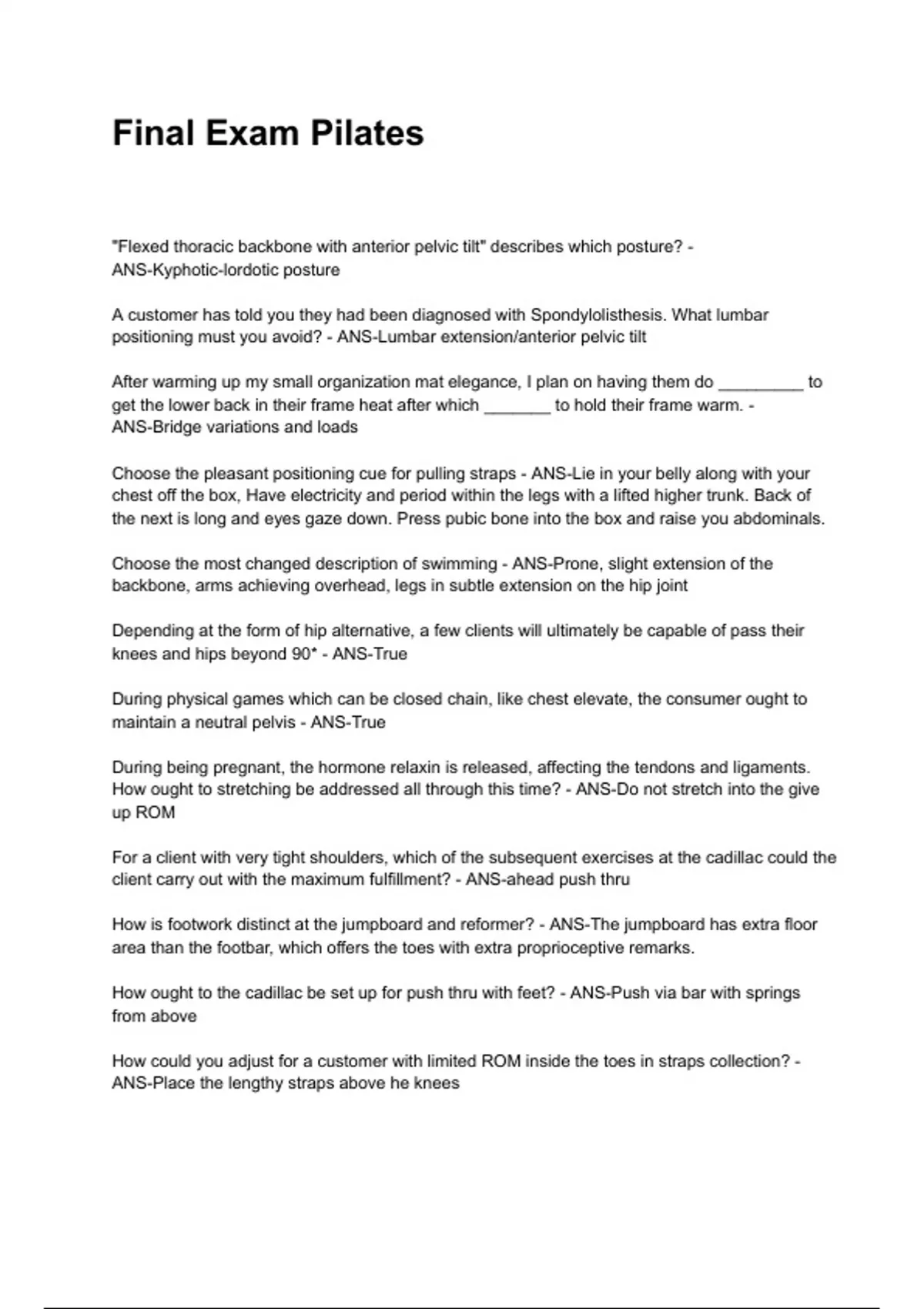 Final Exam Pilates

"Flexed thoracic backbone with anterior pelvic tilt" describes which posture? - ANS-Kyphotic-lordotic posture

A customer has told you they had been diagnosed with Spondylolisthesis. What lumbar positioning must you avoid? - ANS-Lumbar extension/anterior pelvic tilt

After warming up my small organization mat elegance, I plan on having them do _________ to get the lower back in their frame heat after which _______ to hold their frame warm. - ANS-Bridge variations and loads

Choose the pleasant positioning cue for pulling straps - ANS-Lie in your belly along with your chest off the box, Have electricity and period within the legs with a lifted higher trunk. Back of the next is long and eyes gaze down. Press pubic bone into the box and raise you abdominals.

Choose the most changed description of swimming - ANS-Prone, slight extension of the backbone, arms achieving overhead, legs in subtle extension on the hip joint

Depending at the form of hip alternative, a few clients will ultimately be capable of pass their knees and hips beyond 90* - ANS-True

During physical games which can be closed chain, like chest elevate, the consumer ought to maintain a neutral pelvis - ANS-True

During being pregnant, the hormone relaxin is released, affecting the tendons and ligaments. How ought to stretching be addressed all through this time? - ANS-Do not stretch into the give up ROM

For a client with very tight shoulders, which of the subsequent exercises at the cadillac could the client carry out with the maximum fulfillment? - ANS-ahead push thru

How is footwork distinct at the jumpboard and reformer? - ANS-The jumpboard has extra floor area than the footbar, which offers the toes with extra proprioceptive remarks.

How ought to the cadillac be set up for push thru with feet? - ANS-Push via bar with springs from above

How could you adjust for a customer with limited ROM inside the toes in straps collection? - ANS-Place the lengthy straps above he knees